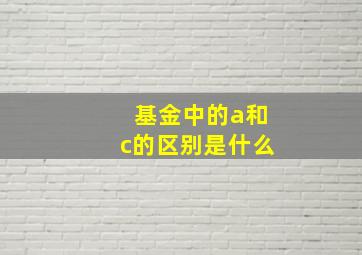 基金中的a和c的区别是什么